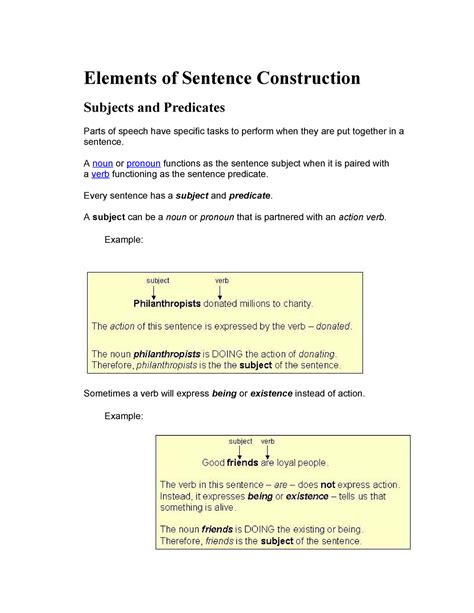 Elements of Sentence Construction

Subjects and Predicates

Parts of speech have specific tasks to perform when they are put together in a sentence.

A noun or pronoun functions as the sentence subject when it is paired with a verb functioning as the sentence predicate.

Every sentence has a subject and predicate.

A subject can be a noun or pronoun that is partnered with an action verb.

Example:

subject verb

Philanthropists donated millions to charity.

The action of this sentence is expressed by the verb – donated.

The noun philanthropists is DOING the action of donating. Therefore, philanthropists is the the subject of the sentence.

Sometimes a verb will express being or existence instead of action.

Example:

subject verb

Good friends are loyal people.

The verb in this sentence – are – does not express action. Instead, it expresses being or existence – tells us that something is alive.

The noun friends is DOING the existing or being. Therefore, friends is the subject of the sentence.